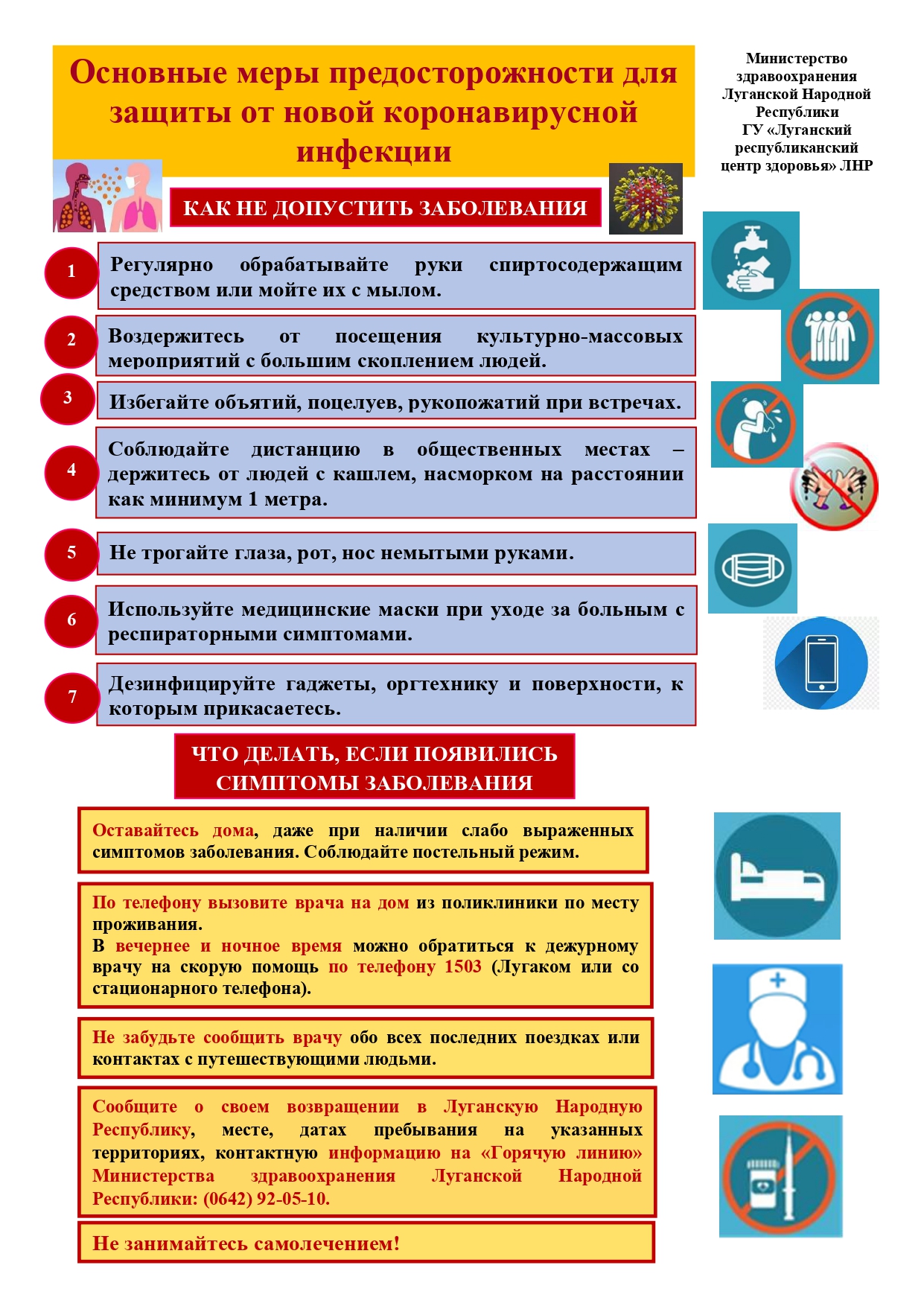 Основные меры предосторожности для защиты от новой коронавирусной инфекции

Министерство здравоохранения Луганской Народной Республики
ГУ «Луганский республиканский центр здоровья» ЛНР

КАК НЕ ДОПУСТИТЬ ЗАБОЛЕВАНИЯ

1 Регулярно обрабатывайте руки спиртосодержащим средством или мойте их с мылом.

2 Воздержитесь от посещения культурно-массовых мероприятий с большим скоплением людей.

3 Избегайте объятий, поцелуев, рукопожатий при встречах.

4 Соблюдайте дистанцию в общественных местах – держитесь от людей с кашлем, насморком на расстоянии как минимум 1 метра.

5 Не трогайте глаза, рот, нос немытыми руками.

6 Используйте медицинские маски при уходе за больным с респираторными симптомами.

7 Дезинфицируйте гаджеты, оргтехнику и поверхности, к которым прикасаетесь.

ЧТО ДЕЛАТЬ, ЕСЛИ ПОЯВИЛИСЬ СИМПТОМЫ ЗАБОЛЕВАНИЯ

Оставайтесь дома, даже при наличии слабо выраженных симптомов заболевания. Соблюдайте постельный режим.

По телефону вызовите врача на дом из поликлиники по месту проживания.
В вечернее и ночное время можно обратиться к дежурному врачу на скорую помощь по телефону 1503 (Лугаком или со стационарного телефона).

Не забудьте сообщить врачу обо всех последних поездках или контактах с путешествующими людьми.

Сообщите о своем возвращении в Луганскую Народную Республику, месте, датах пребывания на указанных территориях, контактную информацию на «Горячую линию» Министерства здравоохранения Луганской Народной Республики: (0642) 92-05-10.

Не занимайтесь самолечением!